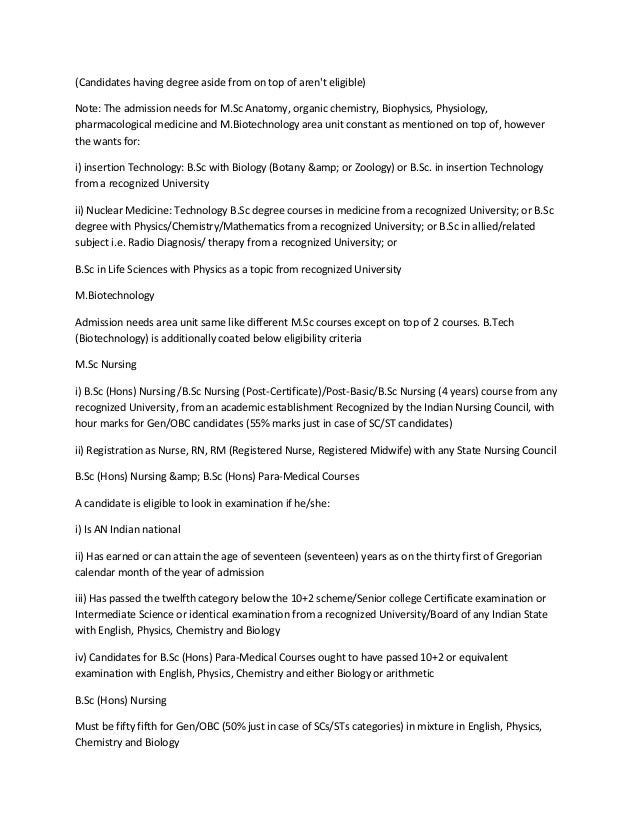 (Candidates having degree aside from on top of aren't eligible)

Note: The admission needs for M.Sc Anatomy, organic chemistry, Biophysics, Physiology, pharmacological medicine and M.Biotechnology area unit constant as mentioned on top of, however the wants for:

i) insertion Technology: B.Sc with Biology (Botany &amp; or Zoology) or B.Sc. in insertion Technology from a recognized University

ii) Nuclear Medicine: Technology B.Sc degree courses in medicine from a recognized University; or B.Sc degree with Physics/Chemistry/Mathematics from a recognized University; or B.Sc in allied/related subject i.e. Radio Diagnosis/ therapy from a recognized University; or

B.Sc in Life Sciences with Physics as a topic from recognized University

M.Biotechnology

Admission needs area unit same like different M.Sc courses except on top of 2 courses. B.Tech (Biotechnology) is additionally coated below eligibility criteria

M.Sc Nursing

i) B.Sc (Hons) Nursing /B.Sc Nursing (Post-Certificate)/Post-Basic/B.Sc Nursing (4 years) course from any recognized University, from an academic establishment Recognized by the Indian Nursing Council, with hour marks for Gen/OBC candidates (55% marks just in case of SC/ST candidates)

ii) Registration as Nurse, RN, RM (Registered Nurse, Registered Midwife) with any State Nursing Council

B.Sc (Hons) Nursing &amp; B.Sc (Hons) Para-Medical Courses

A candidate is eligible to look in examination if he/she:

i) Is AN Indian national

ii) Has earned or can attain the age of seventeen (seventeen) years as on the thirty first of Gregorian calendar month of the year of admission

iii) Has passed the twelfth category below the 10+2 scheme/Senior college Certificate examination or Intermediate Science or identical examination from a recognized University/Board of any Indian State with English, Physics, Chemistry and Biology

iv) Candidates for B.Sc (Hons) Para-Medical Courses ought to have passed 10+2 or equivalent examination with English, Physics, Chemistry and either Biology or arithmetic

B.Sc (Hons) Nursing

Must be fifty fifth for Gen/OBC (50% just in case of SCs/STs categories) in mixture in English, Physics, Chemistry and Biology